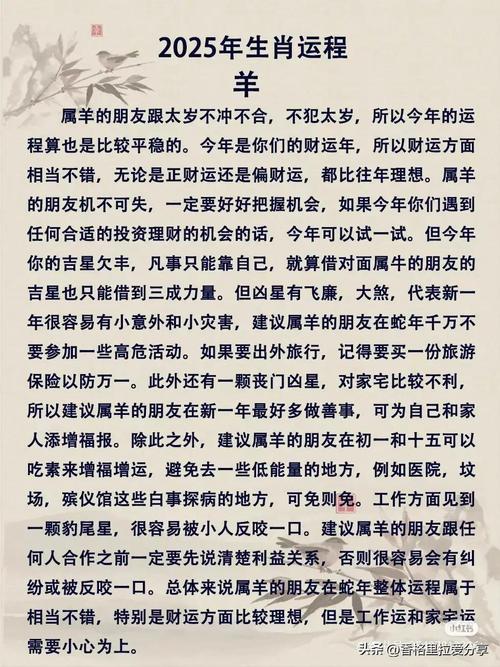 2025年生肖运程
羊

属羊的朋友跟太岁不冲不合，不犯太岁，所以今年的运程算也是比较平稳的。今年是你们的财运年，所以财运方面相当不错，无论是正财运还是偏财运，都比往年理想。属羊的朋友机不可失，一定要好好把握机会，如果今年你们遇到任何合适的投资理财的机会的话，今年可以试一试。但今年你的吉星欠丰，凡事只能靠自己，就算借对面属牛的朋友的吉星也只能借到三成力量。但凶星有飞廉，大煞，代表新一年很容易有小意外和小灾害，建议属羊的朋友在蛇年千万不要参加一些高危活动。如果要出外旅行，记得要买一份旅游保险以防万一。此外还有一颗丧门凶星，对家宅比较不利，所以建议属羊的朋友在新一年最好多做善事，可为自己和家人添增福报。除此之外，建议属羊的朋友在初一和十五可以吃素来增福增运，避免去一些低能量的地方，例如医院，坟场，殡仪馆这些白事探病的地方，可免则免。工作方面见到一颗豹尾星，很容易被小人反咬一口。建议属羊的朋友跟任何人合作之前一定要先说清楚利益关系，否则很容易会有纠纷或被反咬一口。总体来说属羊的朋友在蛇年整体运程属于相当不错，特别是财运方面比较理想，但是工作运和家宅运需要小心为上。

小红书
头条 @香格里拉爱分享